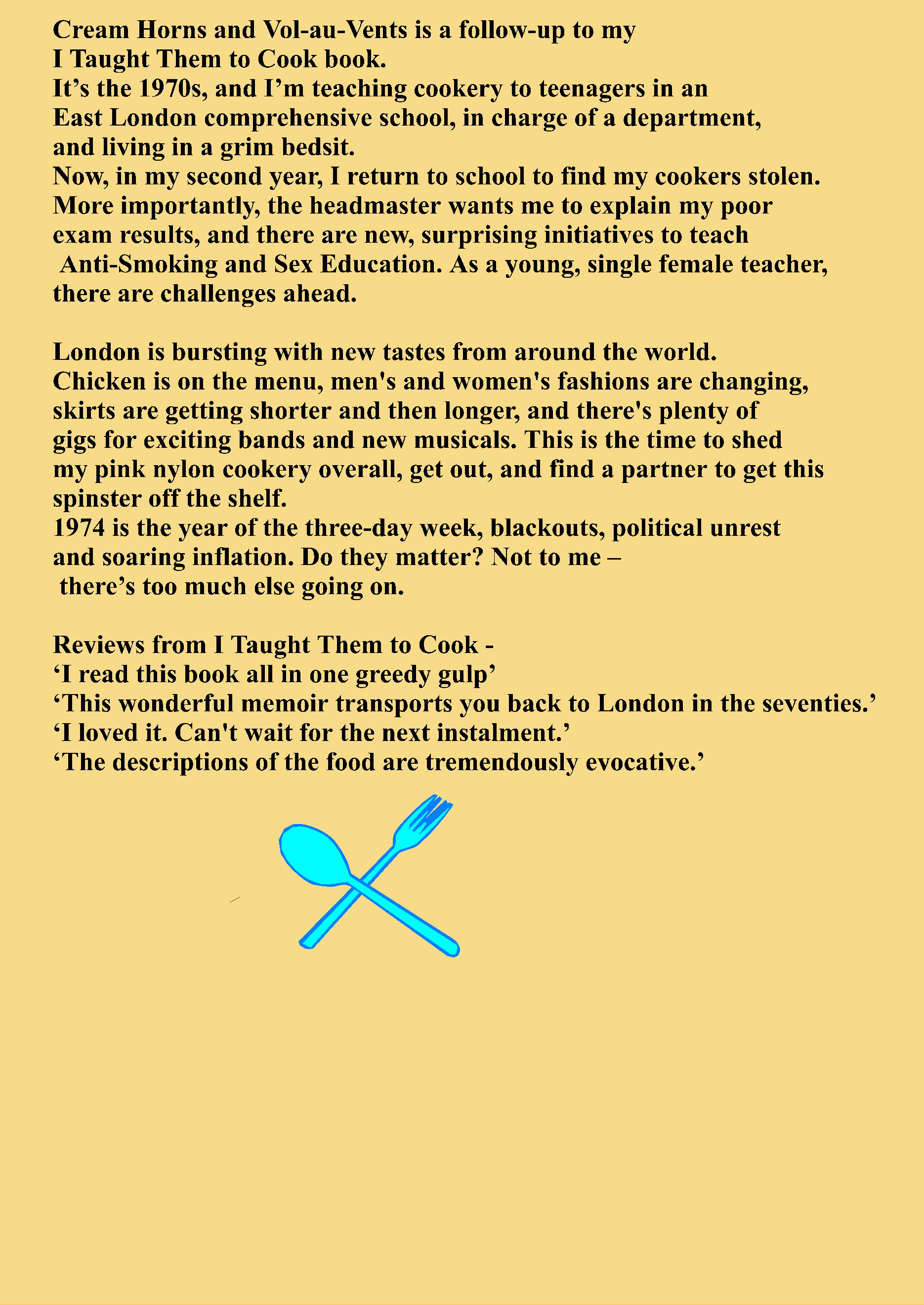 Cream Horns and Vol-au-Vents is a follow-up to my I Taught Them to Cook book.
It’s the 1970s, and I’m teaching cookery to teenagers in an East London comprehensive school, in charge of a department, and living in a grim bedsit.
Now, in my second year, I return to school to find my cookers stolen. More importantly, the headmaster wants me to explain my poor exam results, and there are new, surprising initiatives to teach Anti-Smoking and Sex Education. As a young, single female teacher, there are challenges ahead.

London is bursting with new tastes from around the world. Chicken is on the menu, men's and women's fashions are changing, skirts are getting shorter and then longer, and there's plenty of gigs for exciting bands and new musicals. This is the time to shed my pink nylon cookery overall, get out, and find a partner to get this spinster off the shelf.
1974 is the year of the three-day week, blackouts, political unrest and soaring inflation. Do they matter? Not to me – there’s too much else going on.

Reviews from I Taught Them to Cook -
‘I read this book all in one greedy gulp’
‘This wonderful memoir transports you back to London in the seventies.’
‘I loved it. Can't wait for the next instalment.’
‘The descriptions of the food are tremendously evocative.’